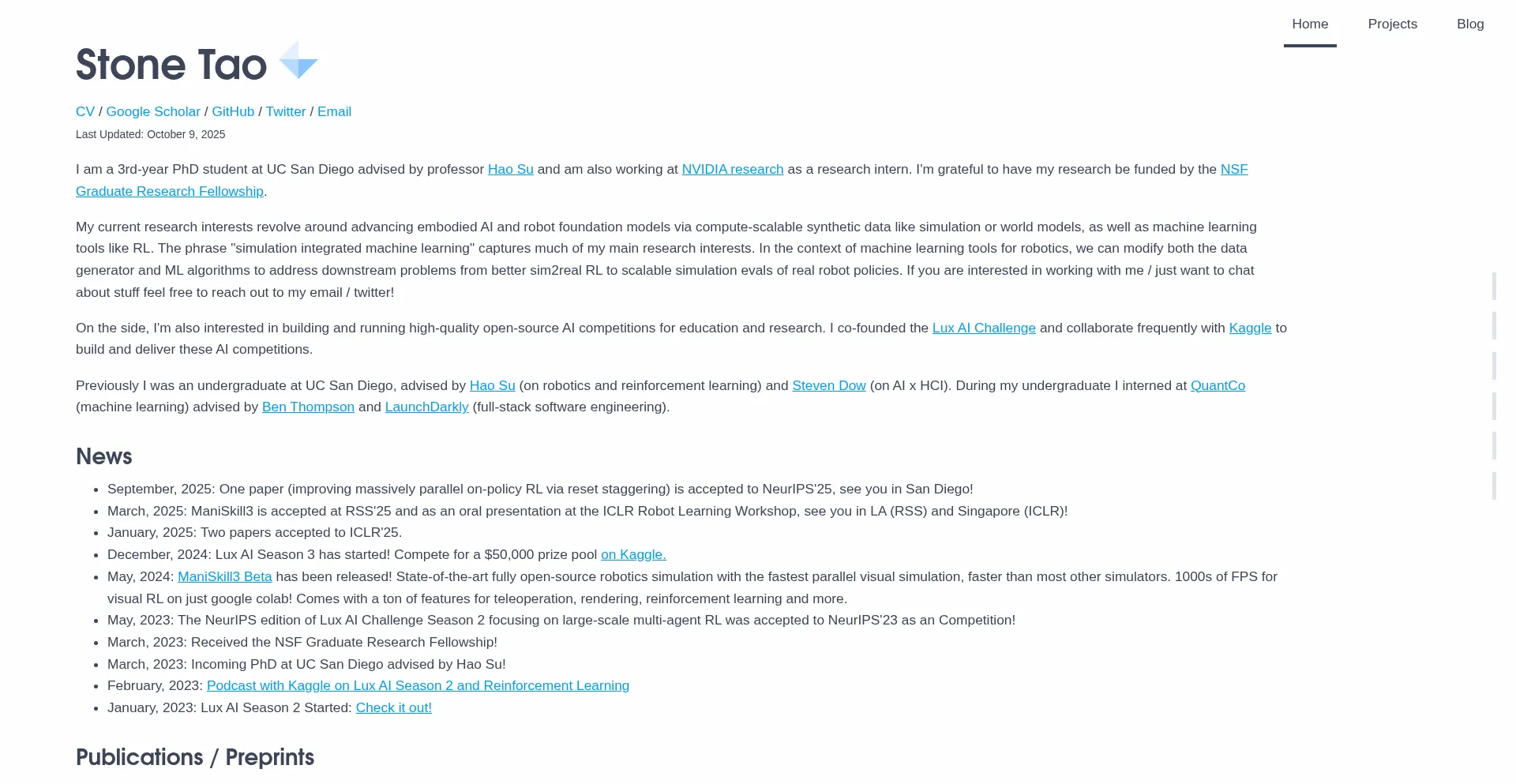 Home Projects Blog

Stone Tao

CV / Google Scholar / GitHub / Twitter / Email

Last Updated: October 9, 2025

I am a 3rd-year PhD student at UC San Diego advised by professor Hao Su and am also working at NVIDIA research as a research intern. I'm grateful to have my research be funded by the NSF Graduate Research Fellowship.

My current research interests revolve around advancing embodied AI and robot foundation models via compute-scalable synthetic data like simulation or world models, as well as machine learning tools like RL. The phrase "simulation integrated machine learning" captures much of my main research interests. In the context of machine learning tools for robotics, we can modify both the data generator and ML algorithms to address downstream problems from better sim2real RL to scalable simulation evals of real robot policies. If you are interested in working with me / just want to chat about stuff feel free to reach out to my email / twitter!

On the side, I'm also interested in building and running high-quality open-source AI competitions for education and research. I co-founded the Lux AI Challenge and collaborate frequently with Kaggle to build and deliver these AI competitions.

Previously I was an undergraduate at UC San Diego, advised by Hao Su (on robotics and reinforcement learning) and Steven Dow (on AI x HCI). During my undergraduate I interned at QuantCo (machine learning) advised by Ben Thompson and LaunchDarkly (full-stack software engineering).

News

- September, 2025: One paper (improving massively parallel on-policy RL via reset staggering) is accepted to NeurIPS'25, see you in San Diego!
- March, 2025: ManiSkill3 is accepted at RSS'25 and as an oral presentation at the ICLR Robot Learning Workshop, see you in LA (RSS) and Singapore (ICLR)!
- January, 2025: Two papers accepted to ICLR'25.
- December, 2024: Lux AI Season 3 has started! Compete for a $50,000 prize pool on Kaggle.
- May, 2024: ManiSkill3 Beta has been released! State-of-the-art fully open-source robotics simulation with the fastest parallel visual simulation, faster than most other simulators. 1000s of FPS for visual RL on just google colab! Comes with a ton of features for teleoperation, rendering, reinforcement learning and more.
- May, 2023: The NeurIPS edition of Lux AI Challenge Season 2 focusing on large-scale multi-agent RL was accepted to NeurIPS'23 as an Competition!
- March, 2023: Received the NSF Graduate Research Fellowship!
- March, 2023: Incoming PhD at UC San Diego advised by Hao Su!
- February, 2023: Podcast with Kaggle on Lux AI Season 2 and Reinforcement Learning
- January, 2023: Lux AI Season 2 Started: Check it out!

Publications / Preprints